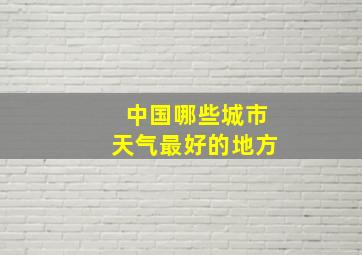 中国哪些城市
天气最好的地方